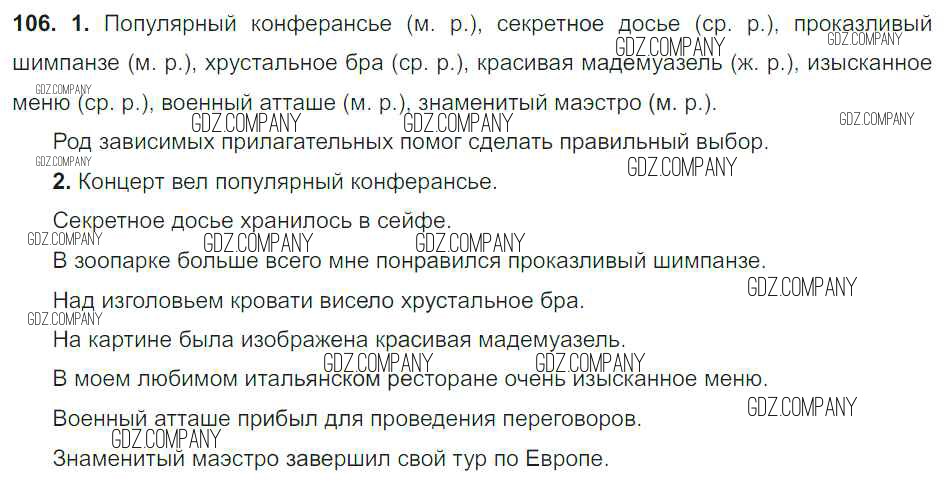 106. 1. Популярный конферансье (м. р.), секретное досье (ср. р.), проказливый шимпанзе (м. р.), хрустальное бра (ср. р.), красивая мадемуазель (ж. р.), изысканное меню (ср. р.), военный атташе (м. р.), знаменитый маэстро (м. р.).

Род зависимых прилагательных помог сделать правильный выбор.

2. Концерт вел популярный конферансье.

Секретное досье хранилось в сейфе.

В зоопарке больше всего мне понравился проказливый шимпанзе.

Над изголовьем кровати висело хрустальное бра.

На картине была изображена красивая мадемуазель.

В моем любимом итальянском ресторане очень изысканное меню.

Военный атташе прибыл для проведения переговоров.

Знаменитый маэстро завершил свой тур по Европе.

GDZ.COMPANY